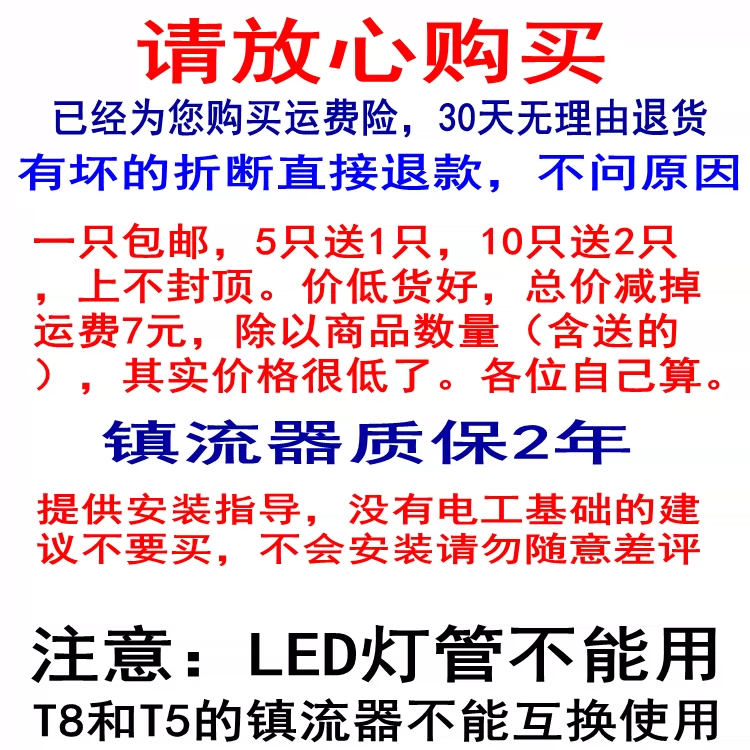 请放心购买
已经为您购买运费险，30天无理由退货
有坏的折断直接退款，不问原因

一只包邮，5只送1只，10只送2只，上不封顶。价低货好，总价减掉运费7元，除以商品数量（含送的），其实价格很低了。各位自己算。

镇流器质保2年

提供安装指导，没有电工基础的建议不要买，不会安装请勿随意差评

注意：LED灯管不能用
T8和T5的镇流器不能互换使用